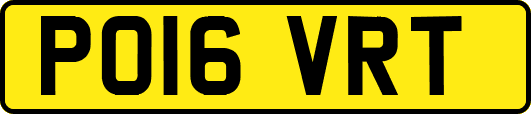 PO16 VRT